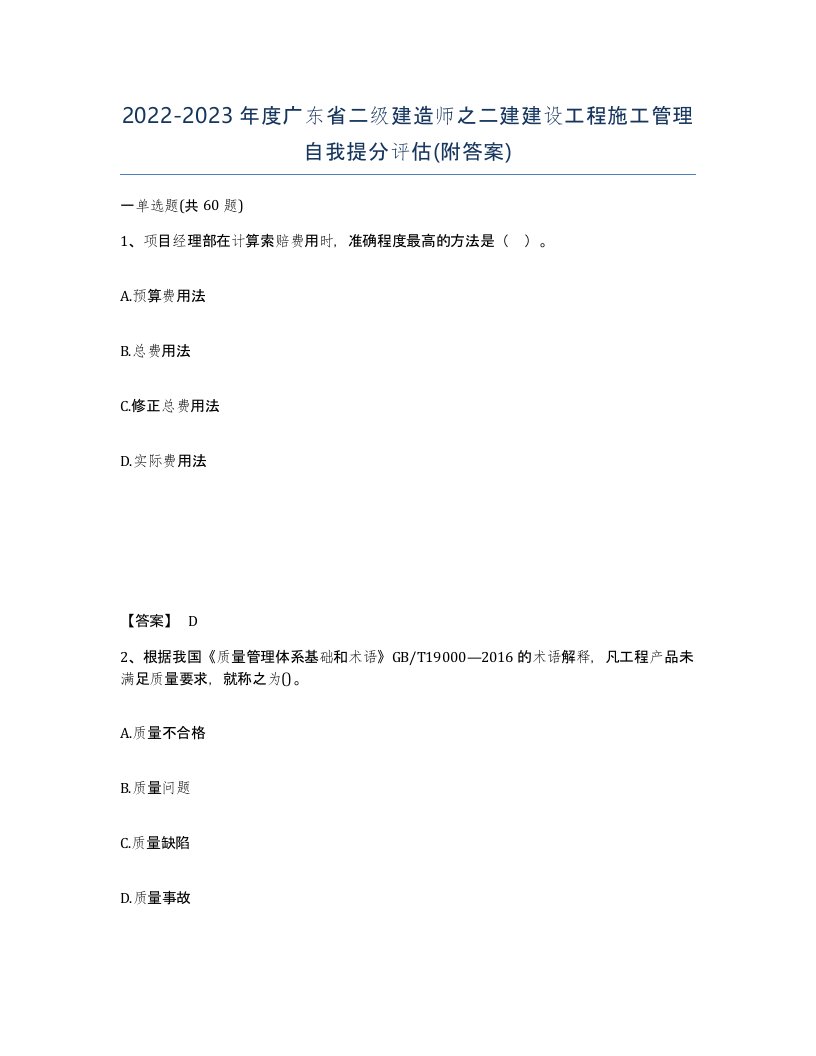 2022-2023年度广东省二级建造师之二建建设工程施工管理自我提分评估(附答案)

一单选题(共60题)

1、项目经理部在计算索赔费用时，准确程度最高的方法是（ ）。

A.预算费用法

B.总费用法

C.修正总费用法

D.实际费用法

【答案】 D

2、根据我国《质量管理体系基础和术语》GB/T19000—2016的术语解释，凡工程产品未满足质量要求，就称之为()。

A.质量不合格

B.质量问题

C.质量缺陷

D.质量事故